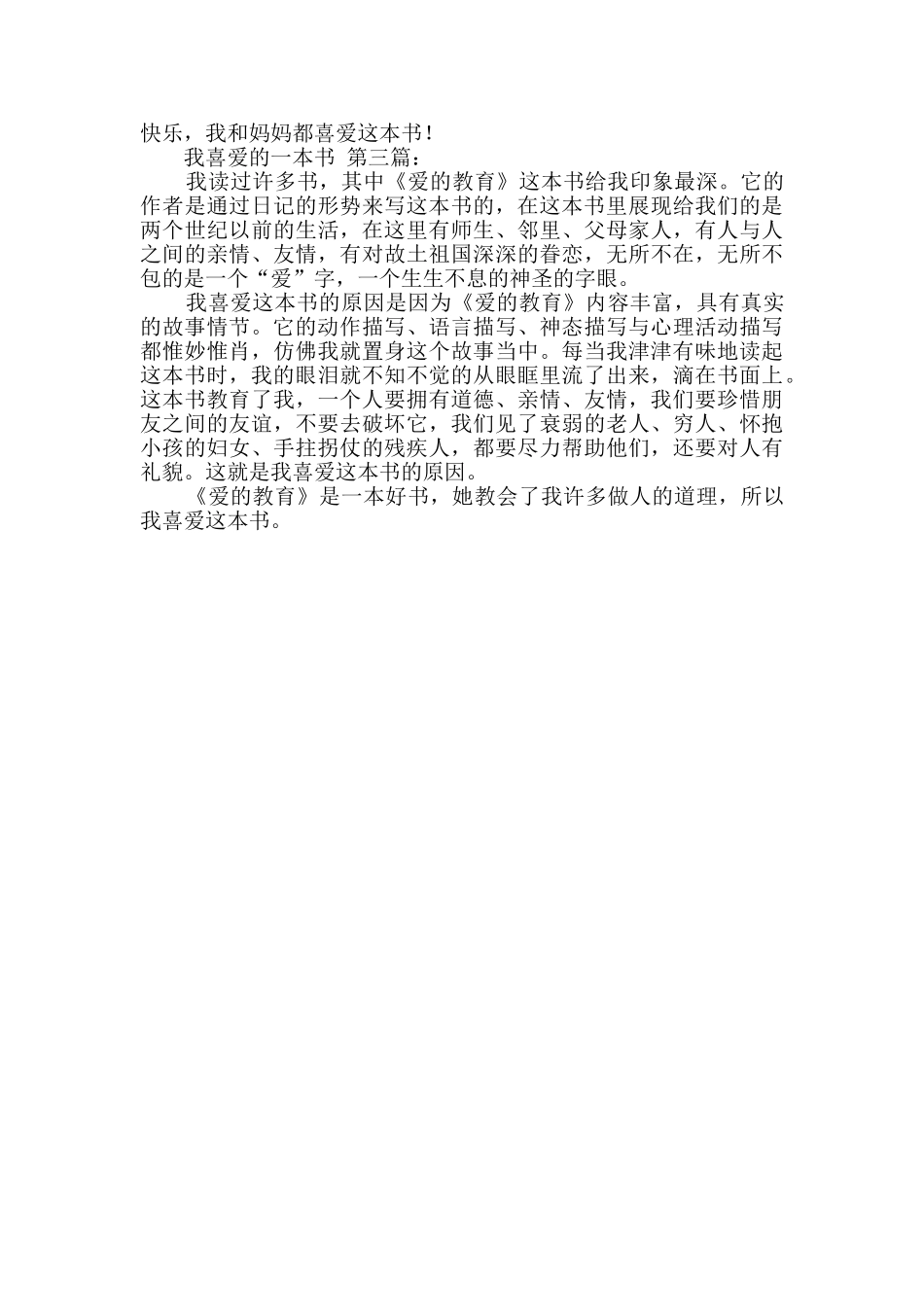 快乐，我和妈妈都喜爱这本书！

我喜爱的一本书 第三篇：

我读过许多书，其中《爱的教育》这本书给我印象最深。它的作者是通过日记的形势来写这本书的，在这本书里展现给我们的是两个世纪以前的生活，在这里有师生、邻里、父母家人，有人与人之间的亲情、友情，有对故土祖国深深的眷恋，无所不在，无所不包的是一个“爱”字，一个生生不息的神圣的字眼。

我喜爱这本书的原因是因为《爱的教育》内容丰富，具有真实的故事情节。它的动作描写、语言描写、神态描写与心理活动描写都惟妙惟肖，仿佛我就置身这个故事当中。每当我津津有味地读起这本书时，我的眼泪就不知不觉的从眼眶里流了出来，滴在书面上。这本书教育了我，一个人要拥有道德、亲情、友情，我们要珍惜朋友之间的友谊，不要去破坏它，我们见了衰弱的老人、穷人、怀抱小孩的妇女、手拄拐仗的残疾人，都要尽力帮助他们，还要对人有礼貌。这就是我喜爱这本书的原因。

《爱的教育》是一本好书，她教会了我许多做人的道理，所以我喜爱这本书。